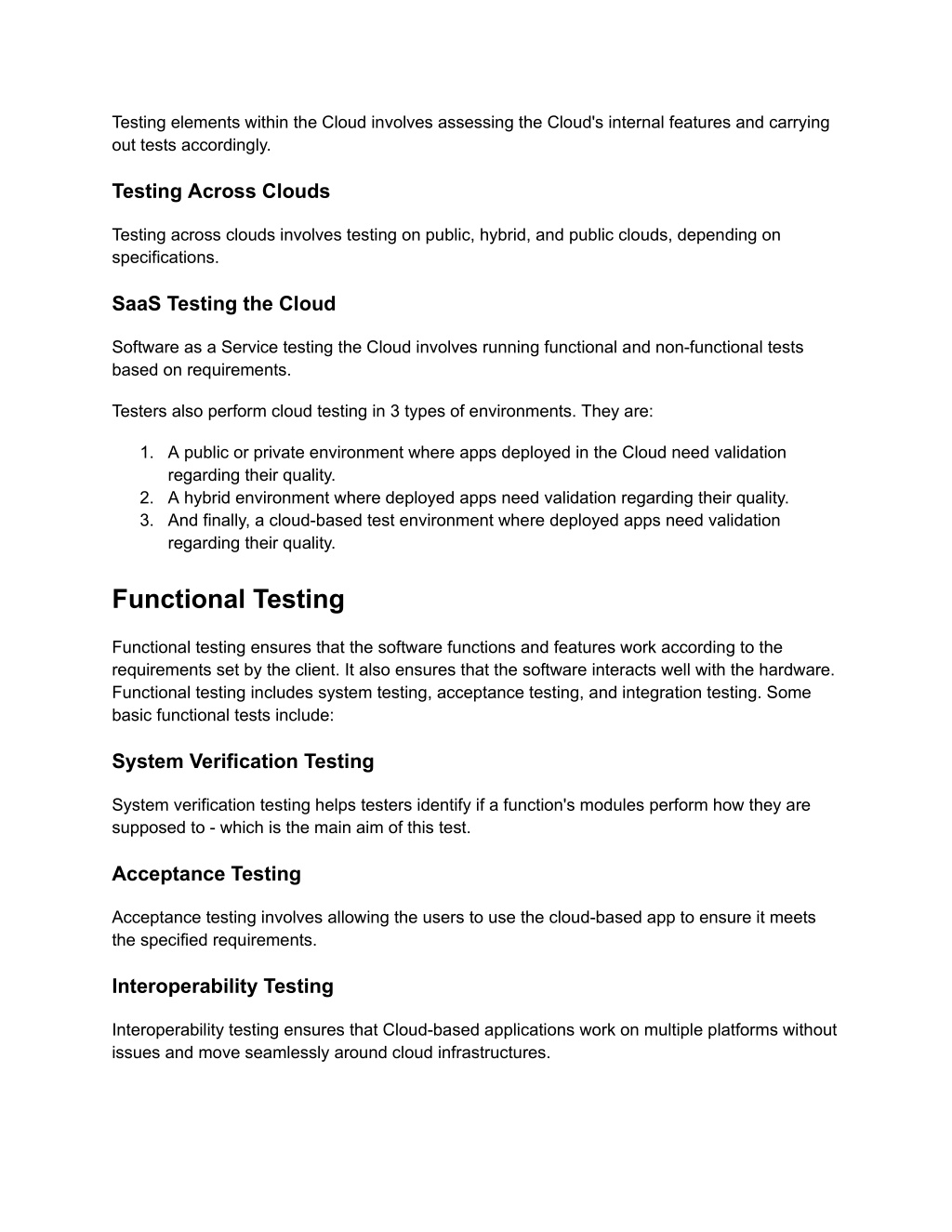 Testing elements within the Cloud involves assessing the Cloud's internal features and carrying out tests accordingly.

Testing Across Clouds

Testing across clouds involves testing on public, hybrid, and public clouds, depending on specifications.

SaaS Testing the Cloud

Software as a Service testing the Cloud involves running functional and non-functional tests based on requirements.

Testers also perform cloud testing in 3 types of environments. They are:

1. A public or private environment where apps deployed in the Cloud need validation regarding their quality.
2. A hybrid environment where deployed apps need validation regarding their quality.
3. And finally, a cloud-based test environment where deployed apps need validation regarding their quality.

Functional Testing

Functional testing ensures that the software functions and features work according to the requirements set by the client. It also ensures that the software interacts well with the hardware. Functional testing includes system testing, acceptance testing, and integration testing. Some basic functional tests include:

System Verification Testing

System verification testing helps testers identify if a function's modules perform how they are supposed to - which is the main aim of this test.

Acceptance Testing

Acceptance testing involves allowing the users to use the cloud-based app to ensure it meets the specified requirements.

Interoperability Testing

Interoperability testing ensures that Cloud-based applications work on multiple platforms without issues and move seamlessly around cloud infrastructures.